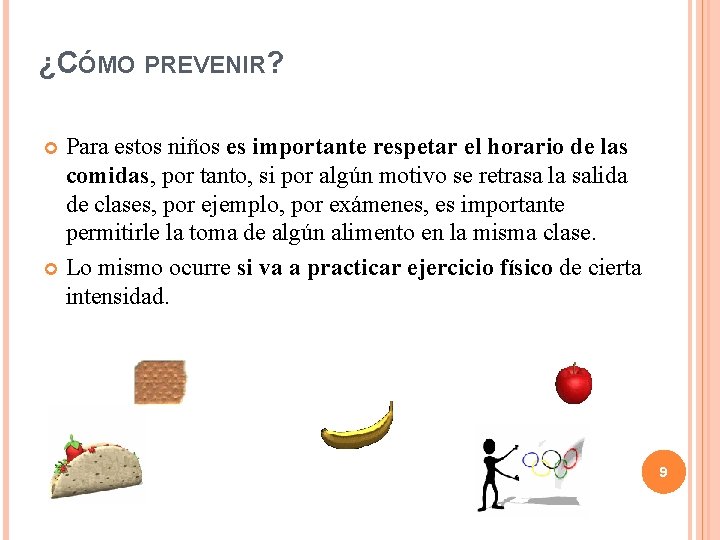 ¿CÓMO PREVENIR?

Para estos niños es importante respetar el horario de las comidas, por tanto, si por algún motivo se retrasa la salida de clases, por ejemplo, por exámenes, es importante permitirle la toma de algún alimento en la misma clase.

Lo mismo ocurre si va a practicar ejercicio físico de cierta intensidad.

9